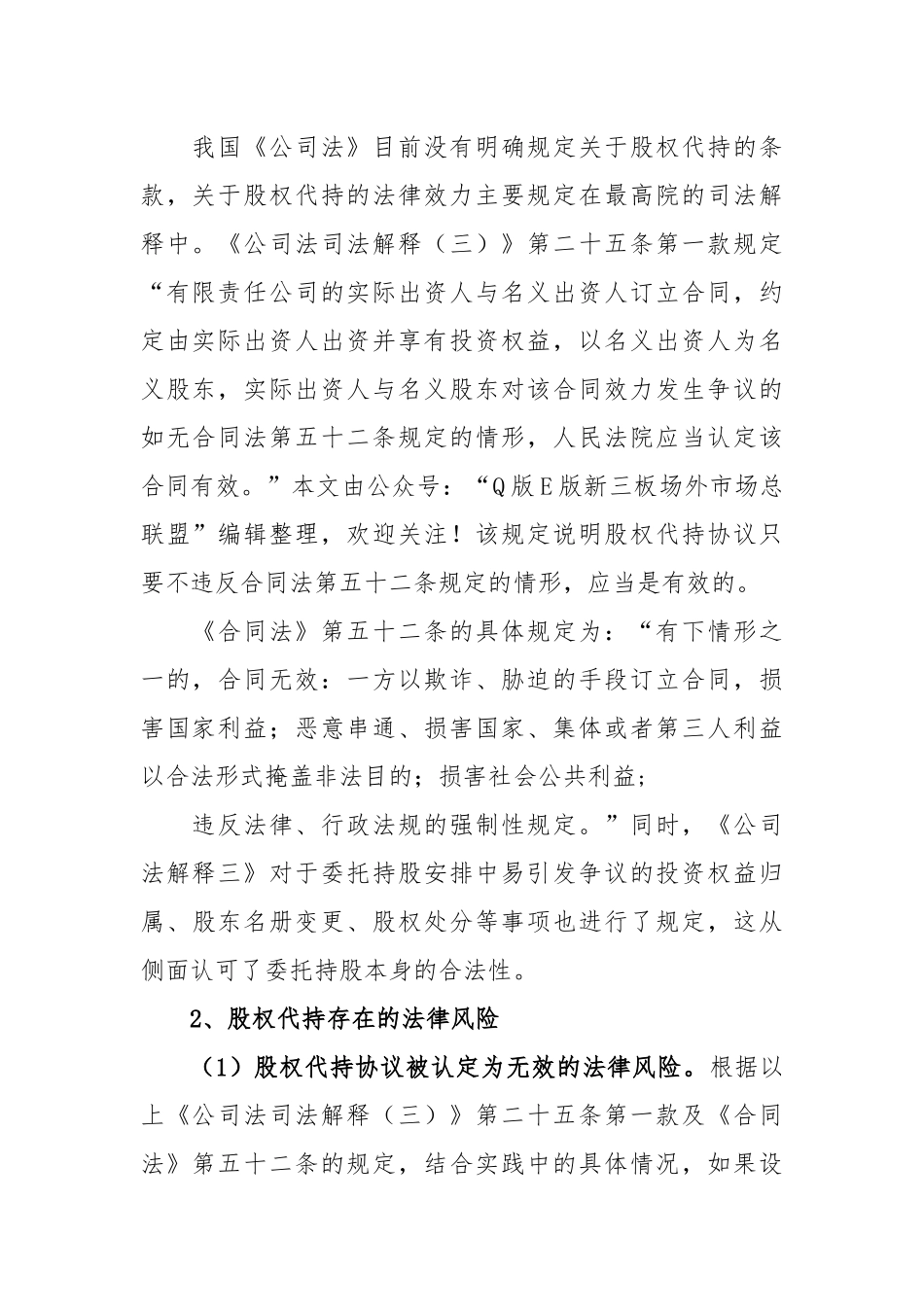 我国《公司法》目前没有明确规定关于股权代持的条款，关于股权代持的法律效力主要规定在最高院的司法解释中。《公司法司法解释（三）》第二十五条第一款规定“有限责任公司的实际出资人与名义出资人订立合同，约定由实际出资人出资并享有投资权益，以名义出资人为名义股东，实际出资人与名义股东对该合同效力发生争议的如无合同法第五十二条规定的情形，人民法院应当认定该合同有效。”本文由公众号：“Q版E版新三板场外市场总联盟”编辑整理，欢迎关注！该规定说明股权代持协议只要不违反合同法第五十二条规定的情形，应当是有效的。

《合同法》第五十二条的具体规定为：“有下情形之一的，合同无效：一方以欺诈、胁迫的手段订立合同，损害国家利益；恶意串通、损害国家、集体或者第三人利益以合法形式掩盖非法目的；损害社会公共利益；

违反法律、行政法规的强制性规定。”同时，《公司法解释三》对于委托持股安排中易引发争议的投资权益归属、股东名册变更、股权处分等事项也进行了规定，这从侧面认可了委托持股本身的合法性。

2、股权代持存在的法律风险

（1）股权代持协议被认定为无效的法律风险。根据以上《公司法司法解释（三）》第二十五条第一款及《合同法》第五十二条的规定，结合实践中的具体情况，如果设